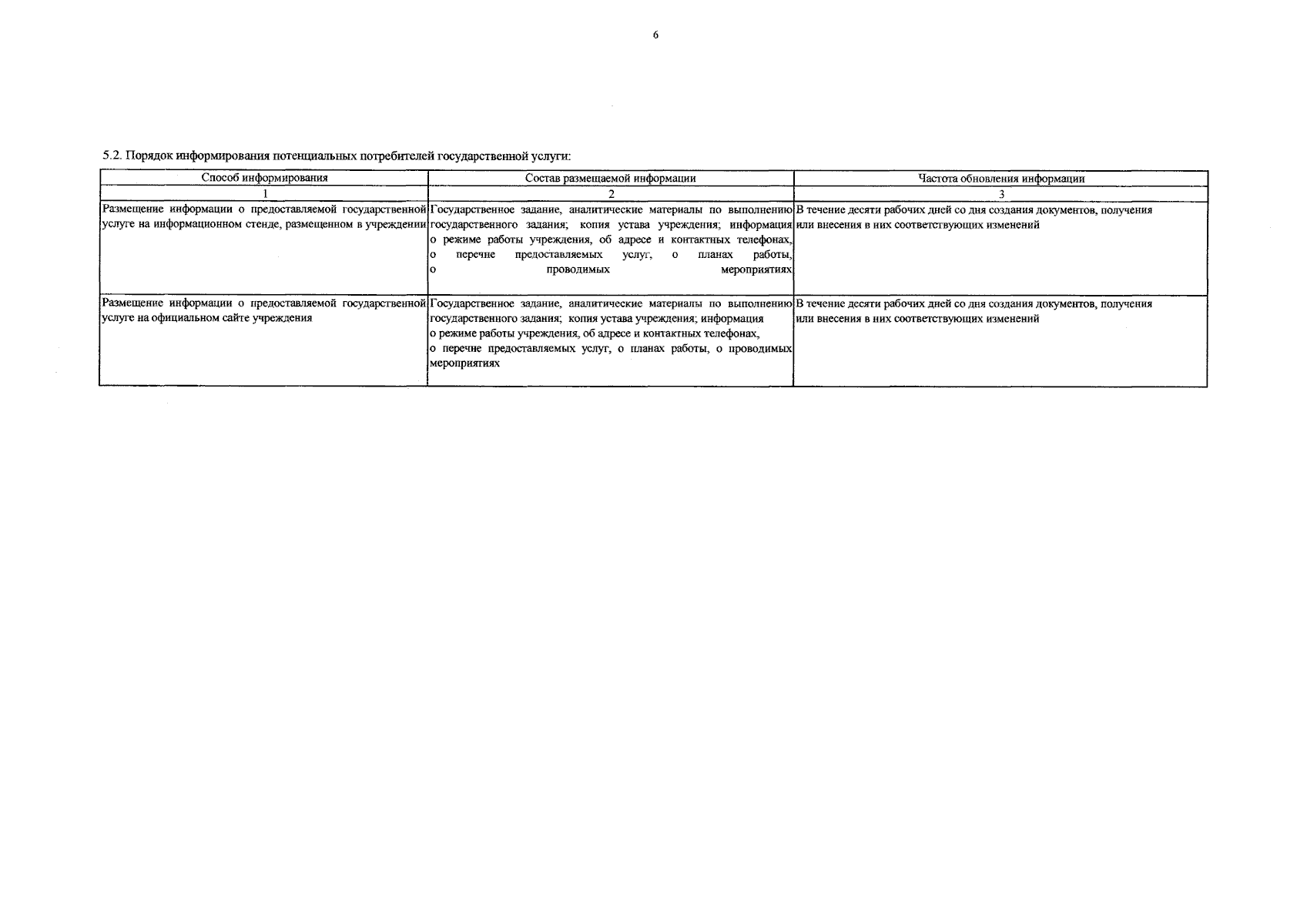 6

5.2. Порядок информирования потенциальных потребителей государственной услуги:

| Способ информирования | Состав размещаемой информации | Частота обновления информации |
|---|---|---|
| 1 | 2 | 3 |
| Размещение информации о предоставляемой государственной услуге на информационном стенде, размещенном в учреждении | Государственное задание, аналитические материалы по выполнению государственного задания; копия устава учреждения; информация о режиме работы учреждения, об адресе и контактных телефонах, о перечне предоставляемых услуг, о планах работы, о проводимых мероприятиях | В течение десяти рабочих дней со дня создания документов, получения или внесения в них соответствующих изменений |
| Размещение информации о предоставляемой государственной услуге на официальном сайте учреждения | Государственное задание, аналитические материалы по выполнению государственного задания; копия устава учреждения; информация о режиме работы учреждения, об адресе и контактных телефонах, о перечне предоставляемых услуг, о планах работы, о проводимых мероприятиях | В течение десяти рабочих дней со дня создания документов, получения или внесения в них соответствующих изменений |